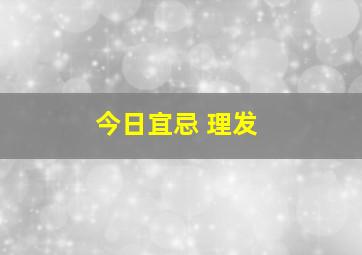 今日宜忌 理发